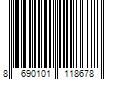 8 690101 118678